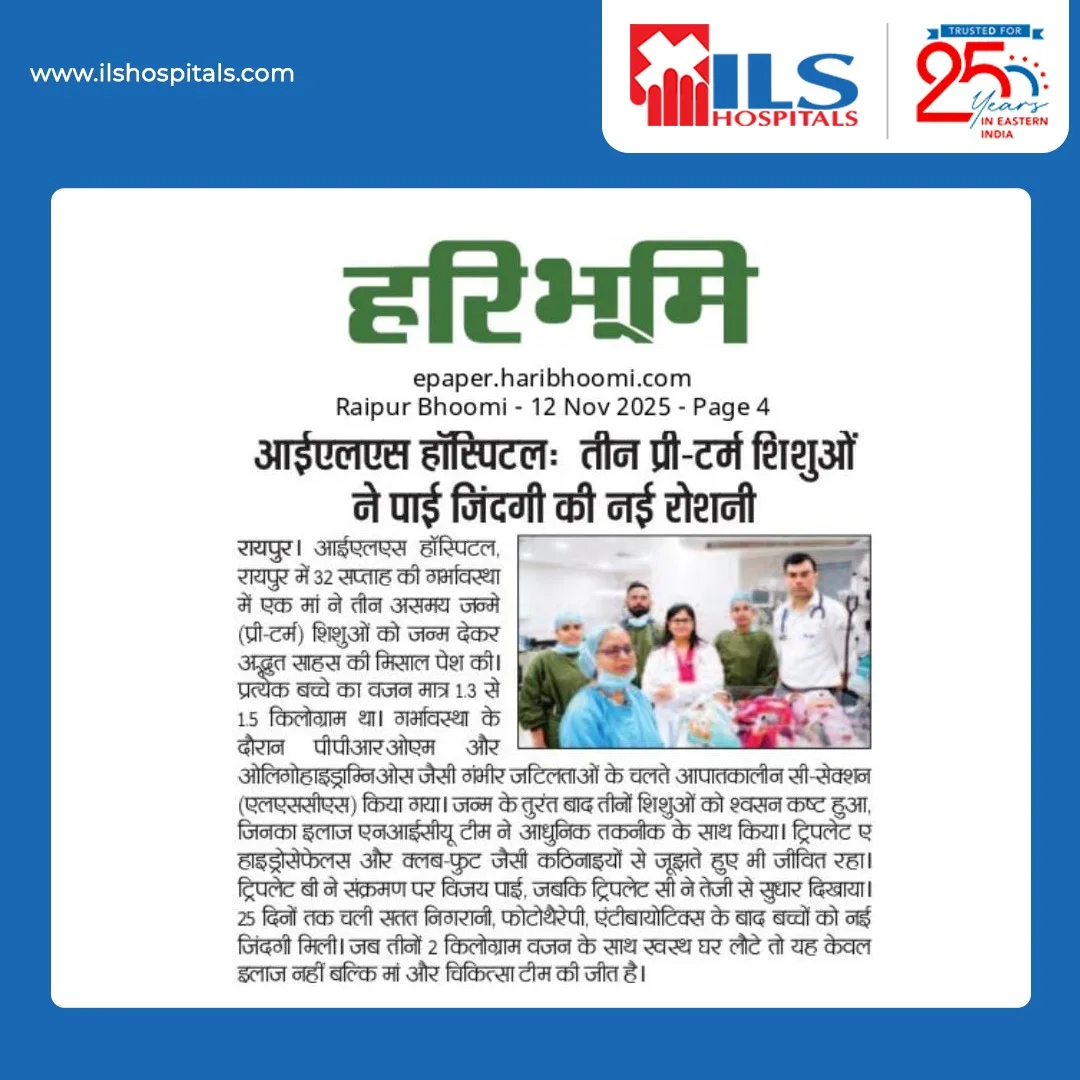 www.ilshospitals.com

ILS HOSPITALS

TRUSTED FOR 25 Years IN EASTERN INDIA

हरिभूमि

epaper.haribhoomi.com
Raipur Bhoomi - 12 Nov 2025 - Page 4

आईएलएस हॉस्पिटलः तीन प्री-टर्म शिशुओं ने पाई जिंदगी की नई रोशनी

रायपुर। आईएलएस हॉस्पिटल, रायपुर में 32 सप्ताह की गर्भावस्था में एक मां ने तीन असमय जन्मे (प्री-टर्म) शिशुओं को जन्म देकर अद्भुत साहस की मिसाल पेश की। प्रत्येक बच्चे का वजन मात्र 1.3 से 1.5 किलोग्राम था। गर्भावस्था के दौरान पीपीआरओएम और ओलिगोहाइड्राम्निओस जैसी गंभीर जटिलताओं के चलते आपातकालीन सी-सेक्शन (एलएससीएस) किया गया। जन्म के तुरंत बाद तीनों शिशुओं को श्वसन कष्ट हुआ, जिनका इलाज एनआईसीयू टीम ने आधुनिक तकनीक के साथ किया। ट्रिपलेट ए हाइड्रोसेफेलस और क्लब-फुट जैसी कठिनाइयों से जूझते हुए भी जीवित रहा। ट्रिपलेट बी ने संक्रमण पर विजय पाई, जबकि ट्रिपलेट सी ने तेजी से सुधार दिखाया। 25 दिनों तक चली सतत निगरानी, फोटोथैरेपी, एंटीबायोटिक्स के बाद बच्चों को नई जिंदगी मिली। जब तीनों 2 किलोग्राम वजन के साथ स्वस्थ घर लौटे तो यह केवल इलाज नहीं बल्कि मां और चिकित्सा टीम की जीत है।